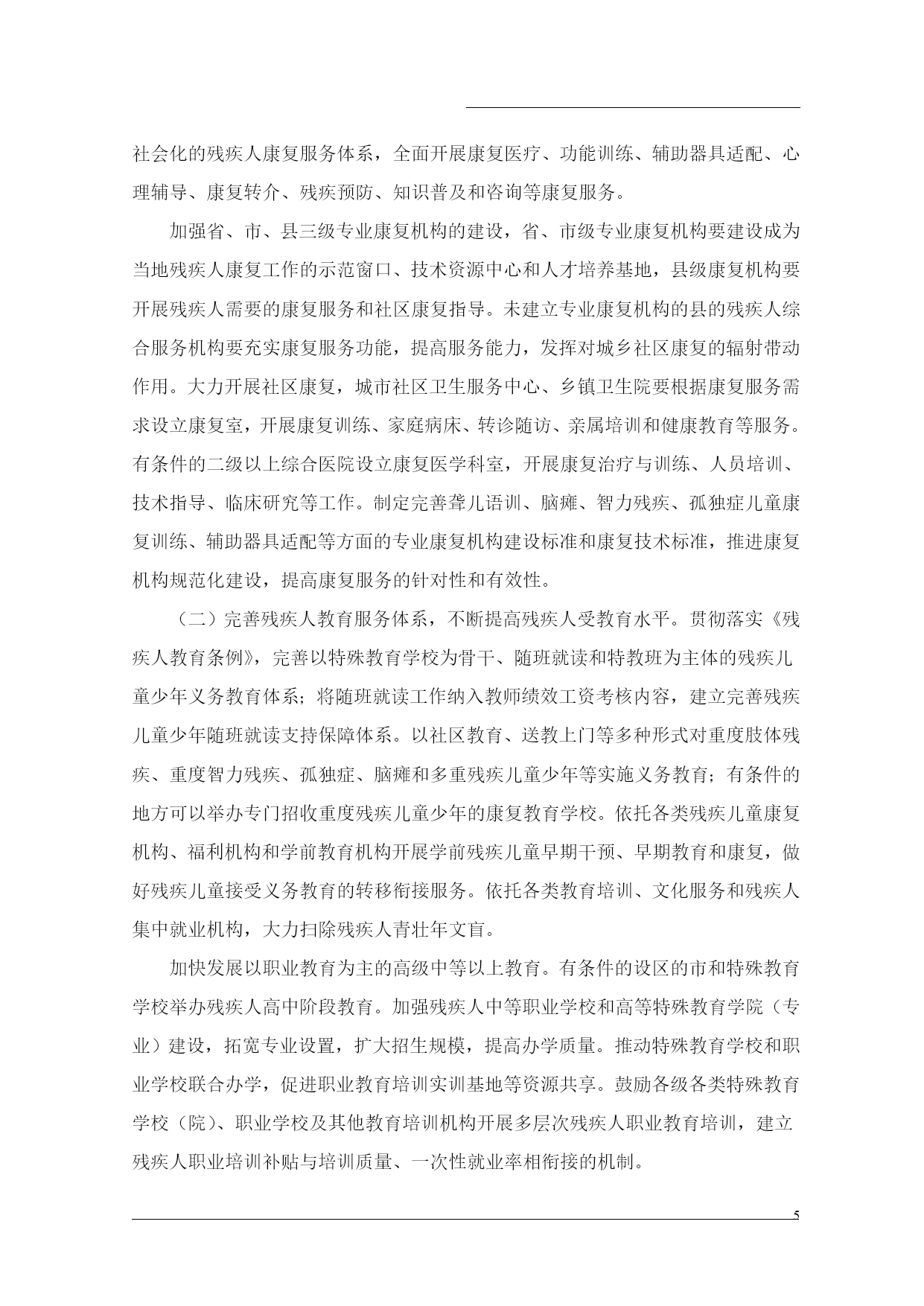 社会化的残疾人康复服务体系，全面开展康复医疗、功能训练、辅助器具适配、心理辅导、康复转介、残疾预防、知识普及和咨询等康复服务。

加强省、市、县三级专业康复机构的建设，省、市级专业康复机构要建设成为当地残疾人康复工作的示范窗口、技术资源中心和人才培养基地，县级康复机构要开展残疾人需要的康复服务和社区康复指导。未建立专业康复机构的县的残疾人综合服务机构要充实康复服务功能，提高服务能力，发挥对城乡社区康复的辐射带动作用。大力开展社区康复，城市社区卫生服务中心、乡镇卫生院要根据康复服务需求设立康复室，开展康复训练、家庭病床、转诊随访、亲属培训和健康教育等服务。有条件的二级以上综合医院设立康复医学科室，开展康复治疗与训练、人员培训、技术指导、临床研究等工作。制定完善聋儿语训、脑瘫、智力残疾、孤独症儿童康复训练、辅助器具适配等方面的专业康复机构建设标准和康复技术标准，推进康复机构规范化建设，提高康复服务的针对性和有效性。

（二）完善残疾人教育服务体系，不断提高残疾人受教育水平。贯彻落实《残疾人教育条例》，完善以特殊教育学校为骨干、随班就读和特教班为主体的残疾儿童少年义务教育体系；将随班就读工作纳入教师绩效工资考核内容，建立完善残疾儿童少年随班就读支持保障体系。以社区教育、送教上门等多种形式对重度肢体残疾、重度智力残疾、孤独症、脑瘫和多重残疾儿童少年等实施义务教育；有条件的地方可以举办专门招收重度残疾儿童少年的康复教育学校。依托各类残疾儿童康复机构、福利机构和学前教育机构开展学前残疾儿童早期干预、早期教育和康复，做好残疾儿童接受义务教育的转移衔接服务。依托各类教育培训、文化服务和残疾人集中就业机构，大力扫除残疾人青壮年文盲。

加快发展以职业教育为主的高级中等以上教育。有条件的设区的市和特殊教育学校举办残疾人高中阶段教育。加强残疾人中等职业学校和高等特殊教育学院（专业）建设，拓宽专业设置，扩大招生规模，提高办学质量。推动特殊教育学校和职业学校联合办学，促进职业教育培训实训基地等资源共享。鼓励各级各类特殊教育学校（院）、职业学校及其他教育培训机构开展多层次残疾人职业教育培训，建立残疾人职业培训补贴与培训质量、一次性就业率相衔接的机制。

5